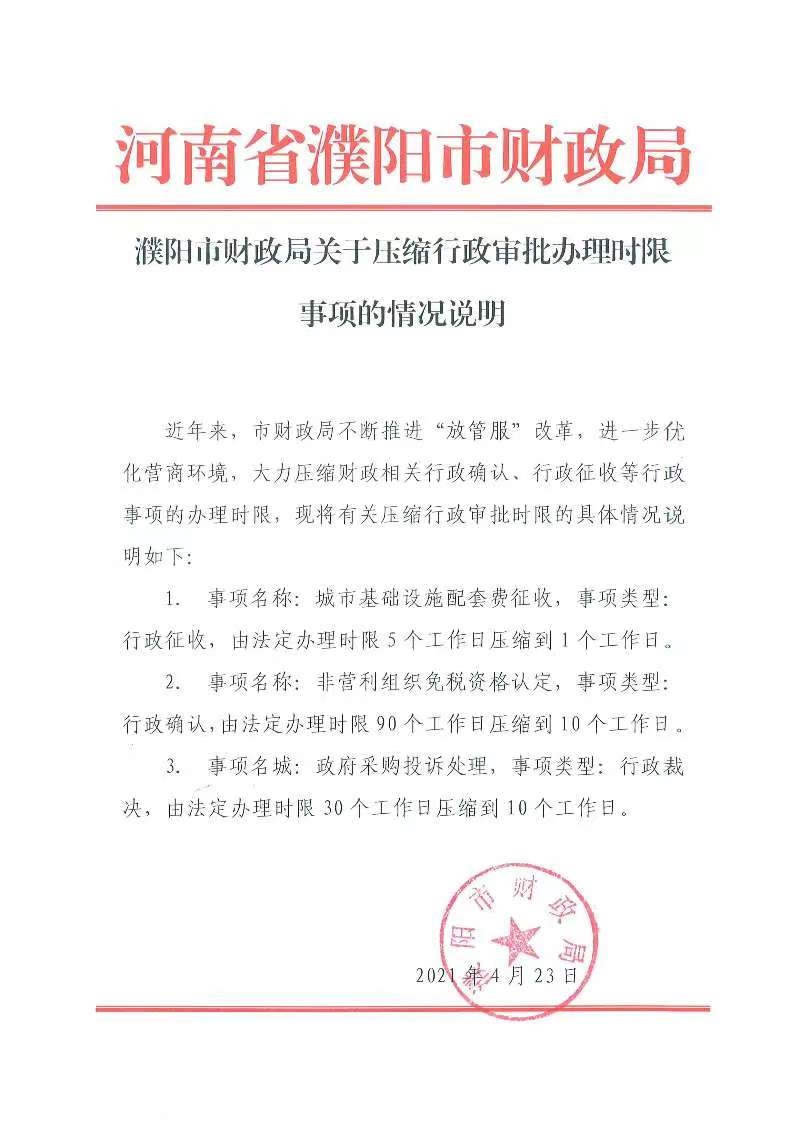 河南省濮阳市财政局

濮阳市财政局关于压缩行政审批办理时限事项的情况说明

近年来，市财政局不断推进“放管服”改革，进一步优化营商环境，大力压缩财政相关行政确认、行政征收等行政事项的办理时限，现将有关压缩行政审批时限的具体情况说明如下：

1. 事项名称：城市基础设施配套费征收，事项类型：行政征收，由法定办理时限5个工作日压缩到1个工作日。

2. 事项名称：非营利组织免税资格认定，事项类型：行政确认，由法定办理时限90个工作日压缩到10个工作日。

3. 事项名城：政府采购投诉处理，事项类型：行政裁决，由法定办理时限30个工作日压缩到10个工作日。

濮阳市财政局

2021年4月23日